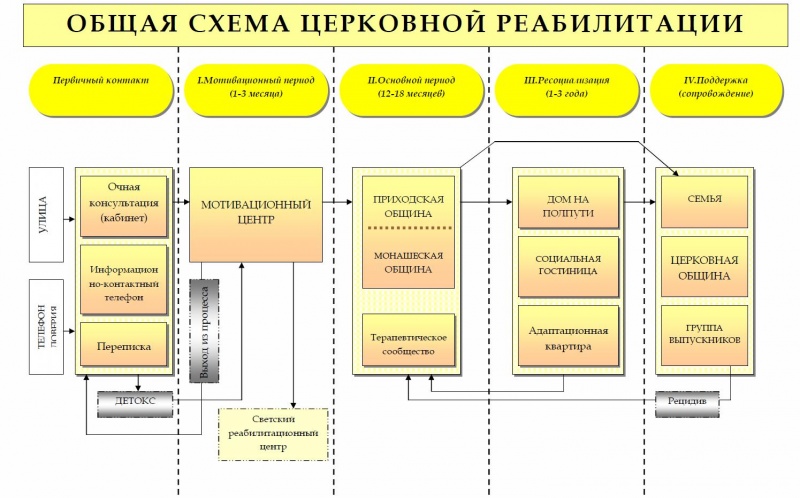 ОБЩАЯ СХЕМА ЦЕРКОВНОЙ РЕАБИЛИТАЦИИ

Первичный контакт

I.Мотивационный период (1-3 месяца)

II.Основной период (12-18 месяцев)

III.Ресоциализация (1-3 года)

IV.Поддержка (сопровождение)

УЛИЦА

ТЕЛЕФОН ДОВЕРИЯ

Очная консультация (кабинет)

Информационно-контактный телефон

Переписка

МОТИВАЦИОННЫЙ ЦЕНТР

Выход из процесса

ДЕТОКС

Светский реабилитационный центр

ПРИХОДСКАЯ ОБЩИНА

МОНАШЕСКАЯ ОБЩИНА

Терапевтическое сообщество

ДОМ НА ПОЛПУТИ

СОЦИАЛЬНАЯ ГОСТИНИЦА

Адаптационная квартира

СЕМЬЯ

ЦЕРКОВНАЯ ОБЩИНА

ГРУППА ВЫПУСКНИКОВ

Рецидив